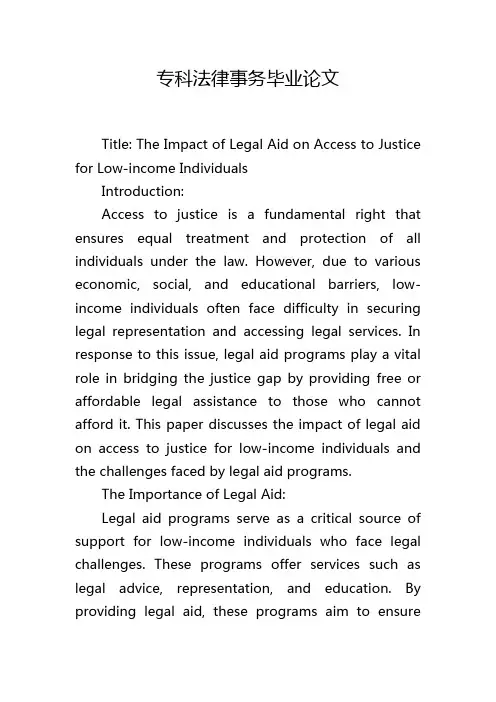 专科法律事务毕业论文

Title: The Impact of Legal Aid on Access to Justice for Low-income Individuals

Introduction:

Access to justice is a fundamental right that ensures equal treatment and protection of all individuals under the law. However, due to various economic, social, and educational barriers, low-income individuals often face difficulty in securing legal representation and accessing legal services. In response to this issue, legal aid programs play a vital role in bridging the justice gap by providing free or affordable legal assistance to those who cannot afford it. This paper discusses the impact of legal aid on access to justice for low-income individuals and the challenges faced by legal aid programs.

The Importance of Legal Aid:

Legal aid programs serve as a critical source of support for low-income individuals who face legal challenges. These programs offer services such as legal advice, representation, and education. By providing legal aid, these programs aim to ensure